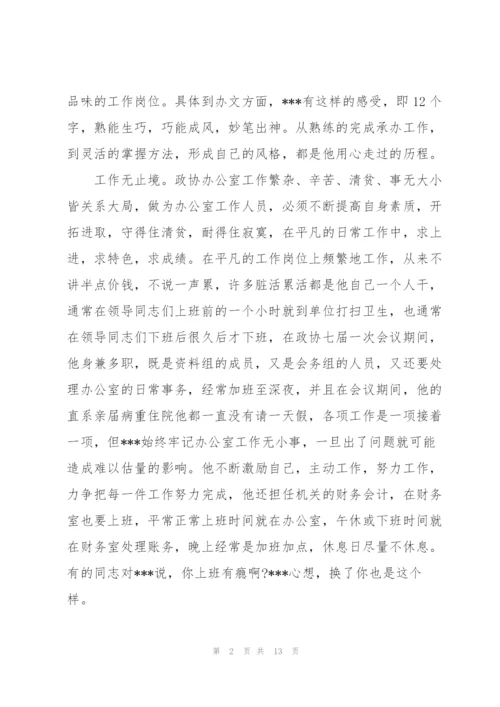 品味的工作岗位。具体到办文方面，***有这样的感受，即12个字，熟能生巧，巧能成风，妙笔出神。从熟练的完成承办工作，到灵活的掌握方法，形成自己的风格，都是他用心走过的历程。

工作无止境。政协办公室工作繁杂、辛苦、清贫、事无大小皆关系大局，做为办公室工作人员，必须不断提高自身素质，开拓进取，守得住清贫，耐得住寂寞，在平凡的日常工作中，求上进，求特色，求成绩。在平凡的工作岗位上频繁地工作，从来不讲半点价钱，不说一声累，许多脏活累活都是他自己一个人干，通常在领导同志们上班前的一个小时就到单位打扫卫生，也通常在领导同志们下班后很久后才下班，在政协七届一次会议期间，他身兼多职，既是资料组的成员，又是会务组的人员，又还要处理办公室的日常事务，经常加班至深夜，并且在会议期间，他的直系亲属病重住院他都一直没有请一天假，各项工作是一项接着一项，但***始终牢记办公室工作无小事，一旦出了问题就可能造成难以估量的影响。他不断激励自己，主动工作，努力工作，力争把每一件工作努力完成，他还担任机关的财务会计，在财务室也要上班，平常正常上班时间就在办公室，午休或下班时间就在财务室处理账务，晚上经常是加班加点，休息日尽量不休息。有的同志对***说，你上班有瘾啊?***心想，换了你也是这个样。

第 2 页 共 13 页